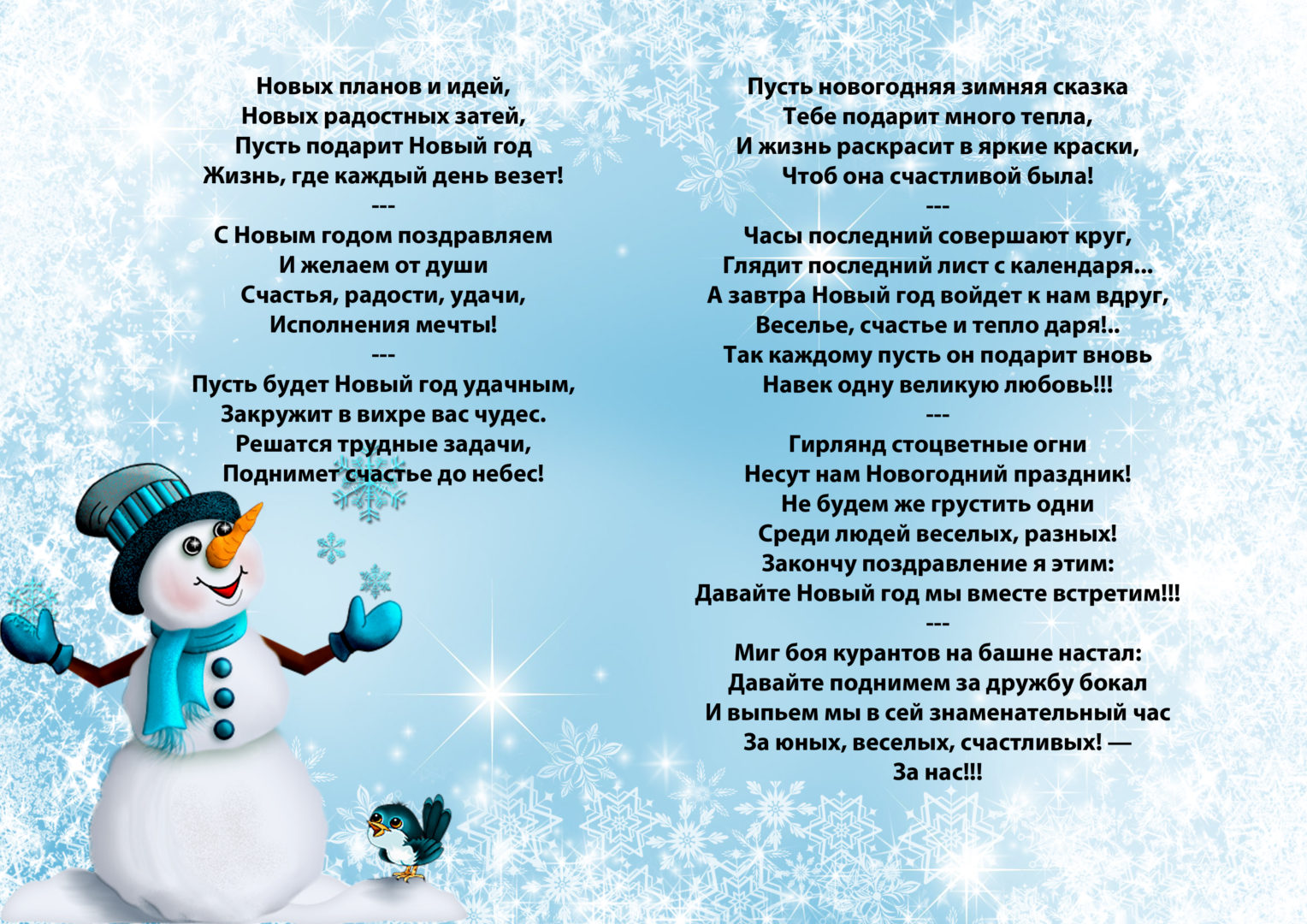 Новых планов и идей,
Новых радостных затей,
Пусть подарит Новый год
Жизнь, где каждый день везет!
---
С Новым годом поздравляем
И желаем от души
Счастья, радости, удачи,
Исполнения мечты!
---
Пусть будет Новый год удачным,
Закружит в вихре вас чудес.
Решатся трудные задачи,
Поднимет счастье до небес!

Пусть новогодняя зимняя сказка
Тебе подарит много тепла,
И жизнь раскрасит в яркие краски,
Чтоб она счастливой была!
---
Часы последний совершают круг,
Глядит последний лист с календаря...
А завтра Новый год войдет к нам вдруг,
Веселье, счастье и тепло даря!..
Так каждому пусть он подарит вновь
Навек одну великую любовь!!!
---
Гирлянд стоцветные огни
Несут нам Новогодний праздник!
Не будем же грустить одни
Среди людей веселых, разных!
Закончу поздравление я этим:
Давайте Новый год мы вместе встретим!!!
---
Миг боя курантов на башне настал:
Давайте поднимем за дружбу бокал
И выпьем мы в сей знаменательный час
За юных, веселых, счастливых! —
За нас!!!